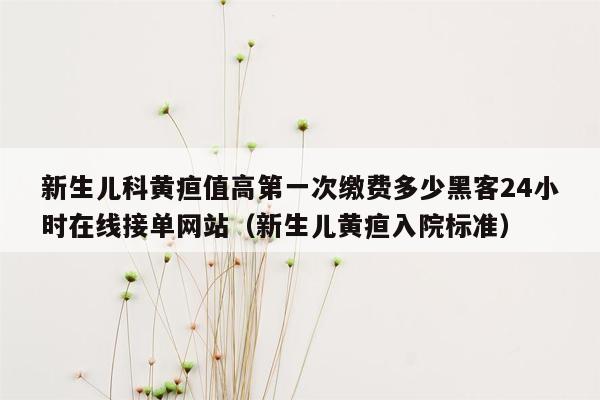 新生儿科黄疸值高第一次缴费多少黑客24小时在线接单网站（新生儿黄疸入院标准）